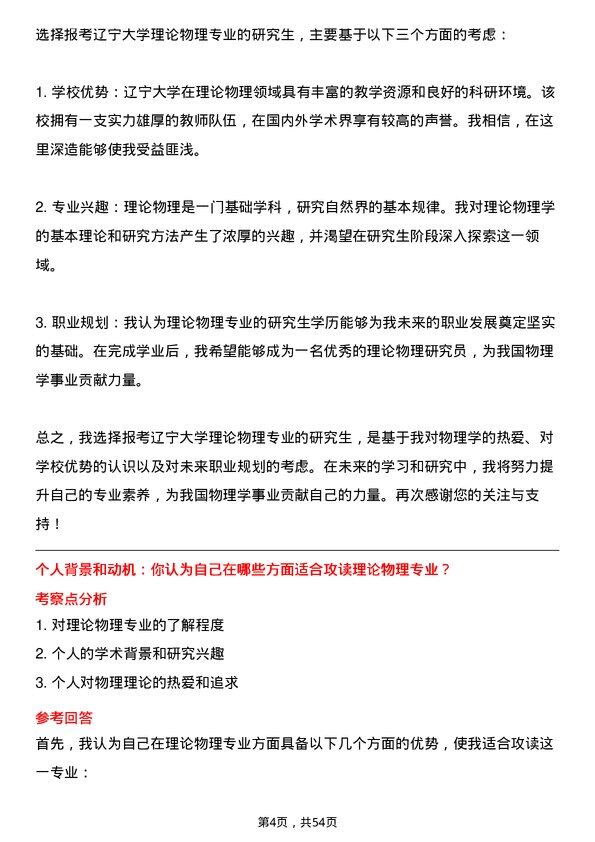 选择报考辽宁大学理论物理专业的研究生，主要基于以下三个方面的考虑：

1. 学校优势：辽宁大学在理论物理领域具有丰富的教学资源和良好的科研环境。该校拥有一支实力雄厚的教师队伍，在国内外学术界享有较高的声誉。我相信，在这里深造能够使我受益匪浅。

2. 专业兴趣：理论物理是一门基础学科，研究自然界的基本规律。我对理论物理学的基本理论和研究方法产生了浓厚的兴趣，并渴望在研究生阶段深入探索这一领域。

3. 职业规划：我认为理论物理专业的研究生学历能够为我未来的职业发展奠定坚实的基础。在完成学业后，我希望能够成为一名优秀的理论物理研究员，为我国物理学事业贡献力量。

总之，我选择报考辽宁大学理论物理专业的研究生，是基于我对物理学的热爱、对学校优势的认识以及对未来职业规划的考虑。在未来的学习和研究中，我将努力提升自己的专业素养，为我国物理学事业贡献自己的力量。再次感谢您的关注与支持！

个人背景和动机：你认为自己在哪些方面适合攻读理论物理专业？

考察点分析

1. 对理论物理专业的了解程度

2. 个人的学术背景和研究兴趣

3. 个人对物理理论的热爱和追求

参考回答

首先，我认为自己在理论物理专业方面具备以下几个方面的优势，使我适合攻读这一专业：

第4页，共54页